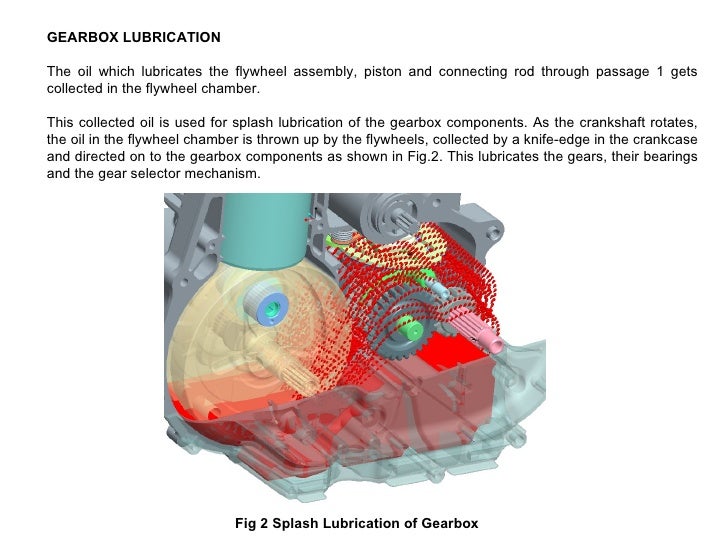 GEARBOX LUBRICATION

The oil which lubricates the flywheel assembly, piston and connecting rod through passage 1 gets collected in the flywheel chamber.

This collected oil is used for splash lubrication of the gearbox components. As the crankshaft rotates, the oil in the flywheel chamber is thrown up by the flywheels, collected by a knife-edge in the crankcase and directed on to the gearbox components as shown in Fig.2. This lubricates the gears, their bearings and the gear selector mechanism.

Fig 2 Splash Lubrication of Gearbox